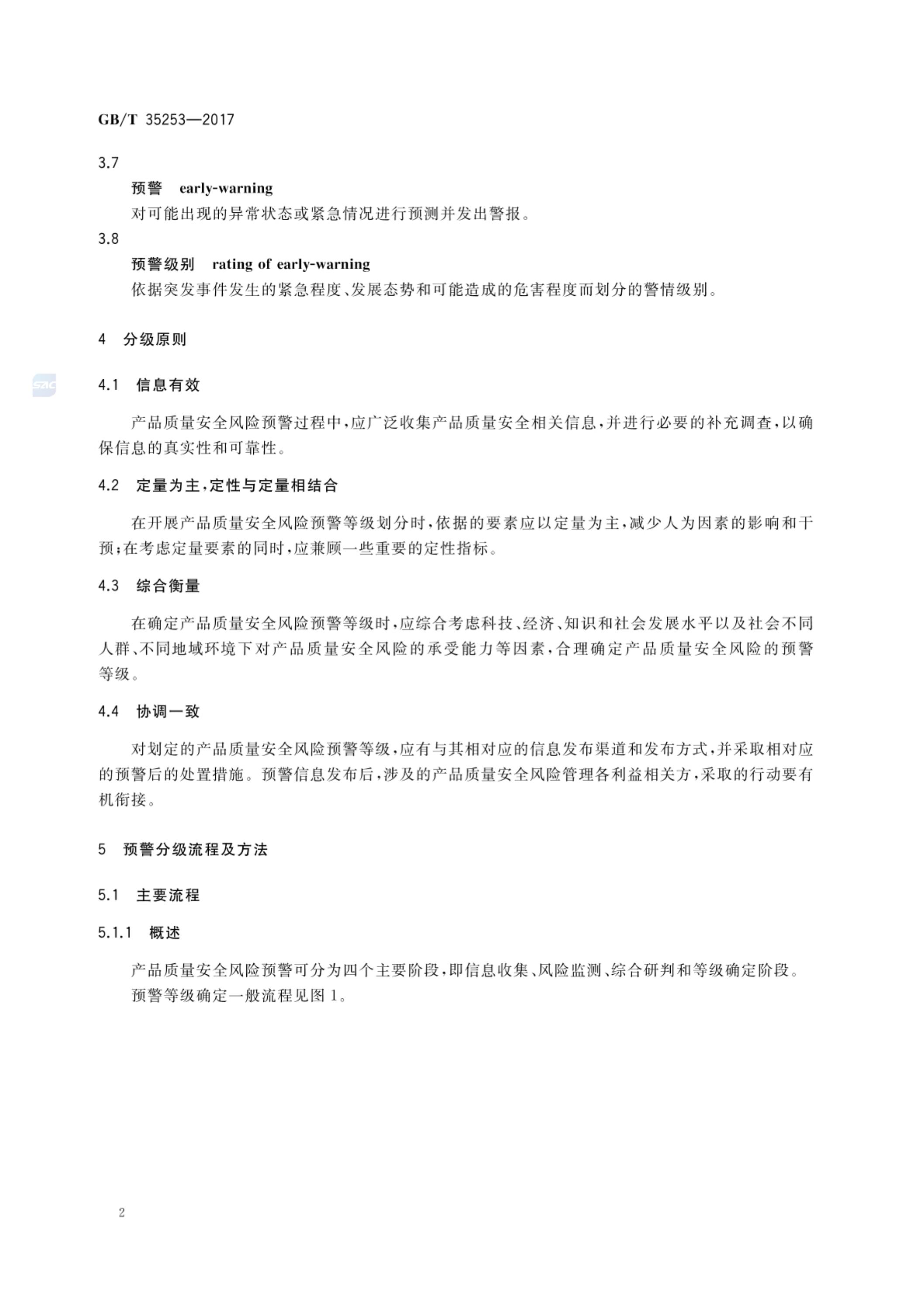 GB/T 35253—2017

3.7

预警 early-warning

对可能出现的异常状态或紧急情况进行预测并发出警报。

3.8

预警级别 rating of early-warning

依据突发事件发生的紧急程度、发展态势和可能造成的危害程度而划分的警情级别。

4 分级原则

SAC

4.1 信息有效

产品质量安全风险预警过程中，应广泛收集产品质量安全相关信息，并进行必要的补充调查，以确保信息的真实性和可靠性。

4.2 定量为主，定性与定量相结合

在开展产品质量安全风险预警等级划分时，依据的要素应以定量为主，减少人为因素的影响和干预；在考虑定量要素的同时，应兼顾一些重要的定性指标。

4.3 综合衡量

在确定产品质量安全风险预警等级时，应综合考虑科技、经济、知识和社会发展水平以及社会不同人群、不同地域环境下对产品质量安全风险的承受能力等因素，合理确定产品质量安全风险的预警等级。

4.4 协调一致

对划定的产品质量安全风险预警等级，应有与其相对应的信息发布渠道和发布方式，并采取相对应的预警后的处置措施。预警信息发布后，涉及的产品质量安全风险管理各利益相关方，采取的行动要有机衔接。

5 预警分级流程及方法

5.1 主要流程

5.1.1 概述

产品质量安全风险预警可分为四个主要阶段，即信息收集、风险监测、综合研判和等级确定阶段。

预警等级确定一般流程见图1。

2